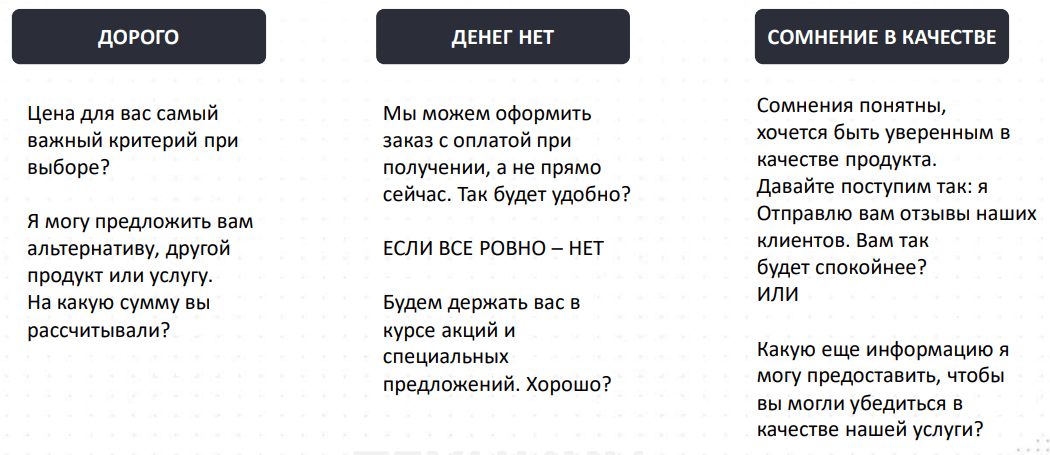 ДОРОГО

Цена для вас самый важный критерий при выборе?

Я могу предложить вам альтернативу, другой продукт или услугу.
На какую сумму вы рассчитывали?

ДЕНЕГ НЕТ

Мы можем оформить заказ с оплатой при получении, а не прямо сейчас. Так будет удобно?

ЕСЛИ ВСЕ РОВНО – НЕТ

Будем держать вас в курсе акций и специальных предложений. Хорошо?

СОМНЕНИЕ В КАЧЕСТВЕ

Сомнения понятны, хочется быть уверенным в качестве продукта.
Давайте поступим так: я Отправлю вам отзывы наших клиентов. Вам так будет спокойнее?
ИЛИ

Какую еще информацию я могу предоставить, чтобы вы могли убедиться в качестве нашей услуги?